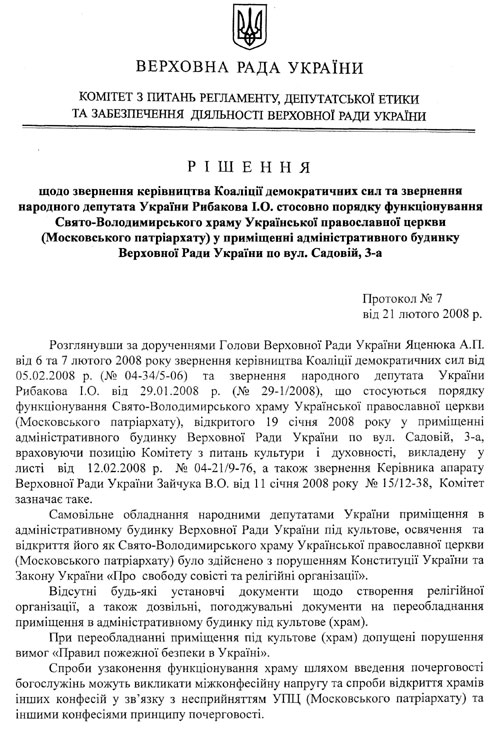 ВЕРХОВНА РАДА УКРАЇНИ

КОМІТЕТ З ПИТАНЬ РЕГЛАМЕНТУ, ДЕПУТАТСЬКОЇ ЕТИКИ ТА ЗАБЕЗПЕЧЕННЯ ДІЯЛЬНОСТІ ВЕРХОВНОЇ РАДИ УКРАЇНИ

РІШЕННЯ

щодо звернення керівництва Коаліції демократичних сил та звернення народного депутата України Рибакова І.О. стосовно порядку функціонування Свято-Володимирського храму Української православної церкви (Московського патріархату) у приміщенні адміністративного будинку Верховної Ради України по вул. Садовій, 3-а

Протокол № 7
від 21 лютого 2008 р.

Розглянувши за дорученнями Голови Верховної Ради України Яценюка А.П. від 6 та 7 лютого 2008 року звернення керівництва Коаліції демократичних сил від 05.02.2008 р. (№ 04-34/5-06) та звернення народного депутата України Рибакова І.О. від 29.01.2008 р. (№ 29-1/2008), що стосуються порядку функціонування Свято-Володимирського храму Української православної церкви (Московського патріархату), відкритого 19 січня 2008 року у приміщенні адміністративного будинку Верховної Ради України по вул. Садовій, 3-а, враховуючи позицію Комітету з питань культури і духовності, викладену у листі від 12.02.2008 р. № 04-21/9-76, а також звернення Керівника апарату Верховної Ради України Зайчука В.О. від 11 січня 2008 року № 15/12-38, Комітет зазначає таке.

Самовільне обладнання народними депутатами України приміщення в адміністративному будинку Верховної Ради України під культове, освячення та відкриття його як Свято-Володимирського храму Української православної церкви (Московського патріархату) було здійснено з порушенням Конституції України та Закону України «Про свободу совісті та релігійні організації».

Відсутні будь-які установчі документи щодо створення релігійної організації, а також дозвільні, погоджувальні документи на переобладнання приміщення в адміністративному будинку під культове (храм).

При переобладнанні приміщення під культове (храм) допущені порушення вимог «Правил пожежної безпеки в Україні».

Спроби узаконення функціонування храму шляхом введення почерговості богослужінь можуть викликати міжконфесійну напругу та спроби відкриття храмів інших конфесій у зв'язку з несприйняттям УПЦ (Московського патріархату) та іншими конфесіями принципу почерговості.